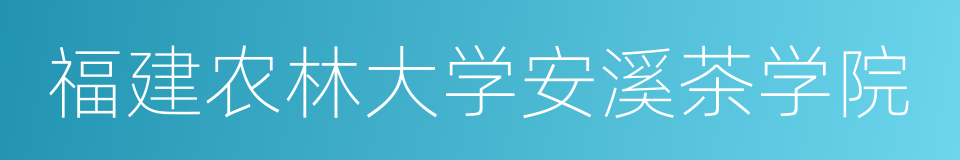 福建农林大学安溪茶学院